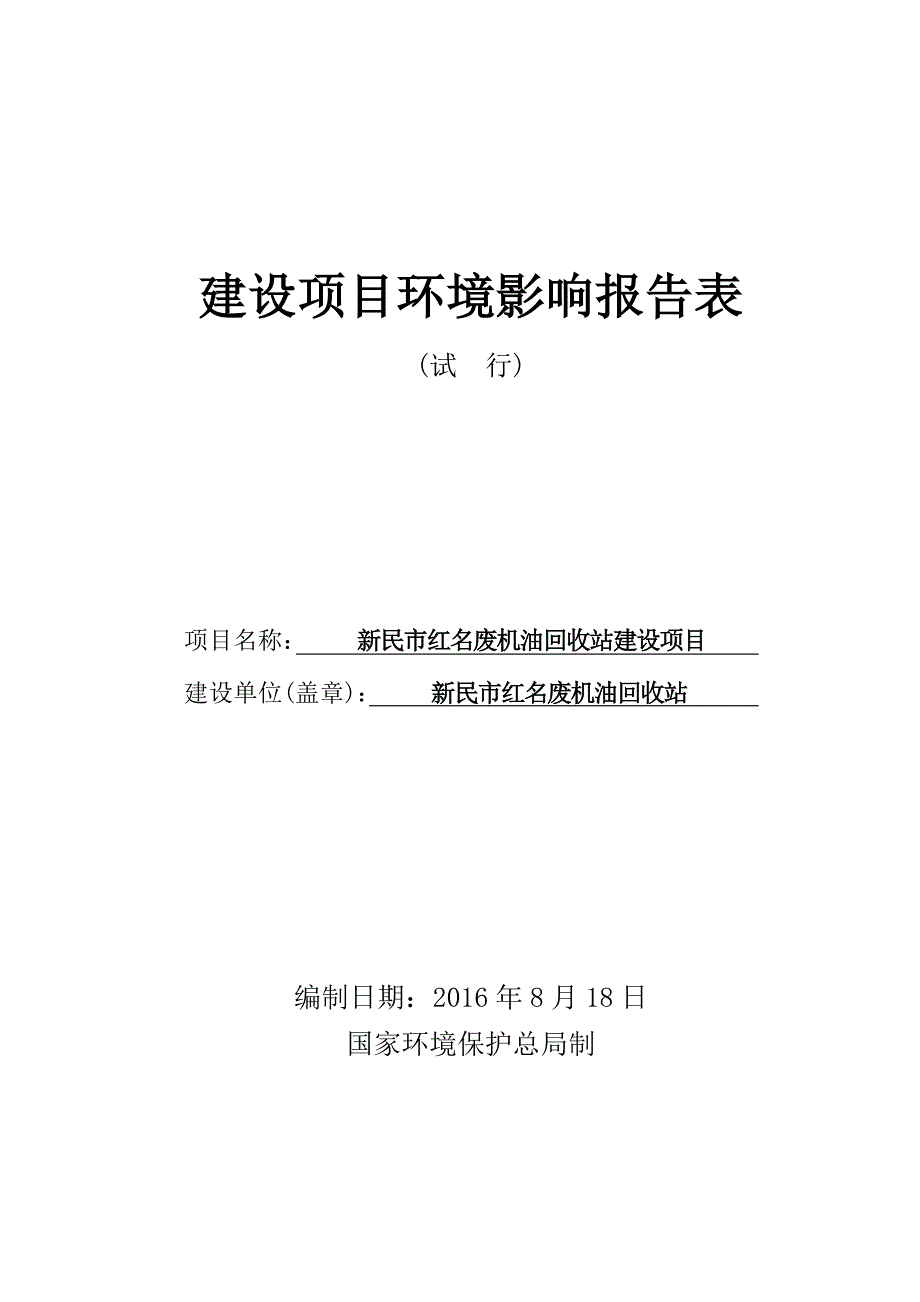 建设项目环境影响报告表

（试　行）

项目名称：新民市红名废机油回收站建设项目

建设单位(盖章)：新民市红名废机油回收站

编制日期：2016 年 8 月 18 日

国家环境保护总局制